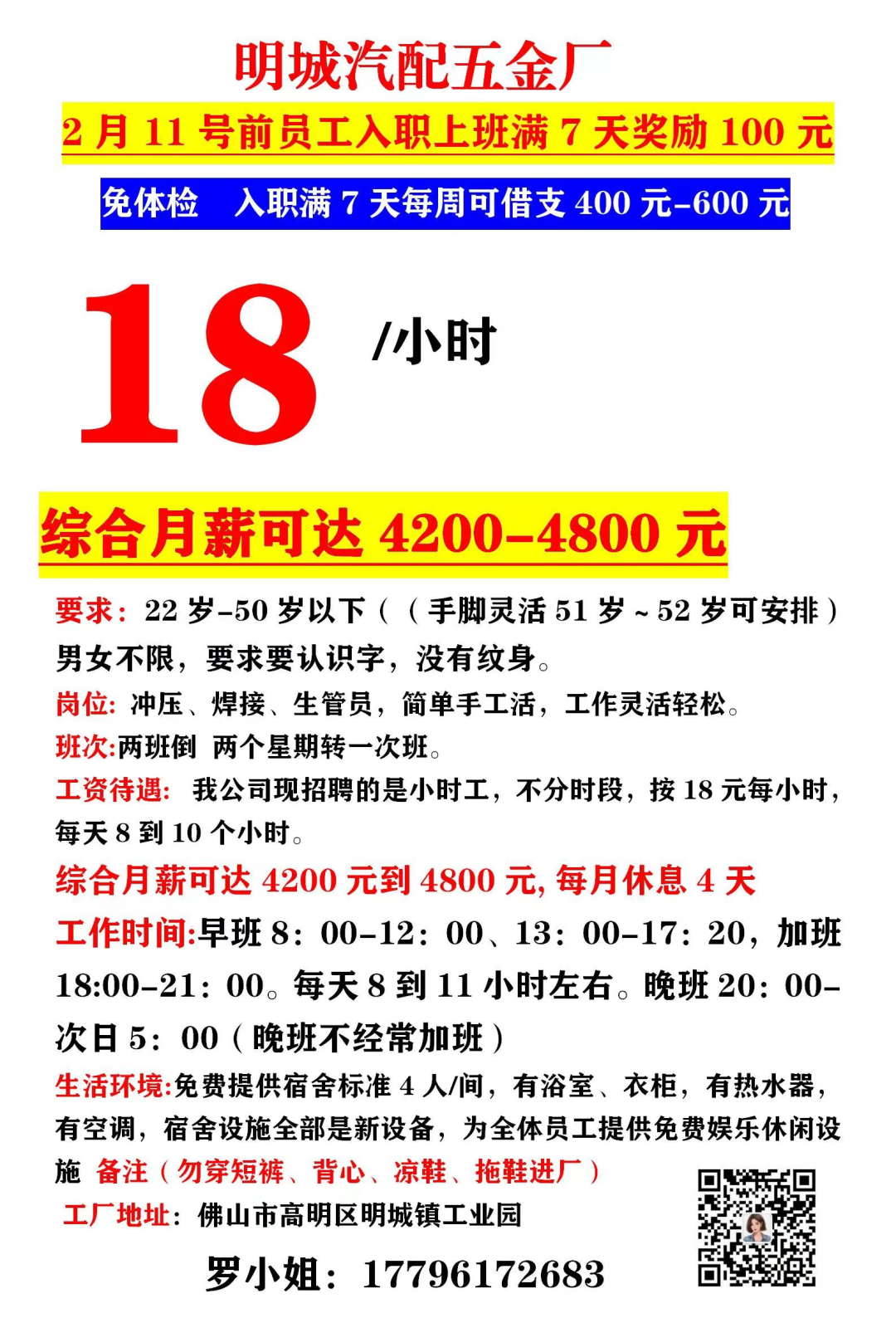 明城汽配五金厂

2月11号前员工入职上班满7天奖励100元

免体检 入职满7天每周可借支400元-600元

18 /小时

综合月薪可达4200-4800元

要求：22岁-50岁以下（（手脚灵活51岁～52岁可安排）男女不限，要求要认识字，没有纹身。

岗位：冲压、焊接、生管员，简单手工活，工作灵活轻松。

班次:两班倒 两个星期转一次班。

工资待遇：我公司现招聘的是小时工，不分时段，按18元每小时，每天8到10个小时。

综合月薪可达4200元到4800元，每月休息4天

工作时间:早班8：00-12：00、13：00-17：20，加班18:00-21：00。每天8到11小时左右。晚班20：00-次日5：00（晚班不经常加班）

生活环境:免费提供宿舍标准4人/间，有浴室、衣柜，有热水器，有空调，宿舍设施全部是新设备，为全体员工提供免费娱乐休闲设施 备注（勿穿短裤、背心、凉鞋、拖鞋进厂）

工厂地址：佛山市高明区明城镇工业园

罗小姐：17796172683